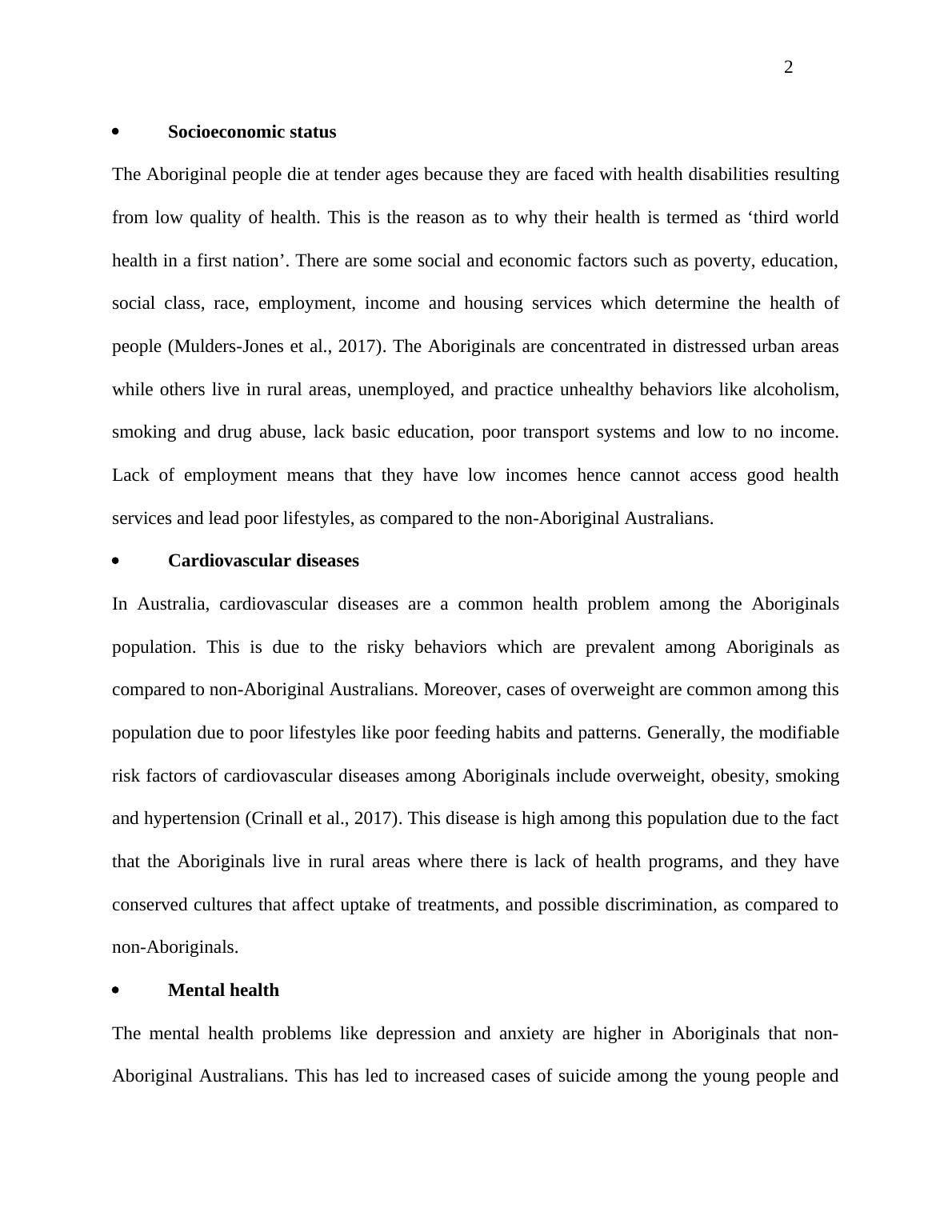 2

• Socioeconomic status

The Aboriginal people die at tender ages because they are faced with health disabilities resulting from low quality of health. This is the reason as to why their health is termed as ‘third world health in a first nation’. There are some social and economic factors such as poverty, education, social class, race, employment, income and housing services which determine the health of people (Mulders-Jones et al., 2017). The Aboriginals are concentrated in distressed urban areas while others live in rural areas, unemployed, and practice unhealthy behaviors like alcoholism, smoking and drug abuse, lack basic education, poor transport systems and low to no income. Lack of employment means that they have low incomes hence cannot access good health services and lead poor lifestyles, as compared to the non-Aboriginal Australians.

• Cardiovascular diseases

In Australia, cardiovascular diseases are a common health problem among the Aboriginals population. This is due to the risky behaviors which are prevalent among Aboriginals as compared to non-Aboriginal Australians. Moreover, cases of overweight are common among this population due to poor lifestyles like poor feeding habits and patterns. Generally, the modifiable risk factors of cardiovascular diseases among Aboriginals include overweight, obesity, smoking and hypertension (Crinall et al., 2017). This disease is high among this population due to the fact that the Aboriginals live in rural areas where there is lack of health programs, and they have conserved cultures that affect uptake of treatments, and possible discrimination, as compared to non-Aboriginals.

• Mental health

The mental health problems like depression and anxiety are higher in Aboriginals that non-Aboriginal Australians. This has led to increased cases of suicide among the young people and